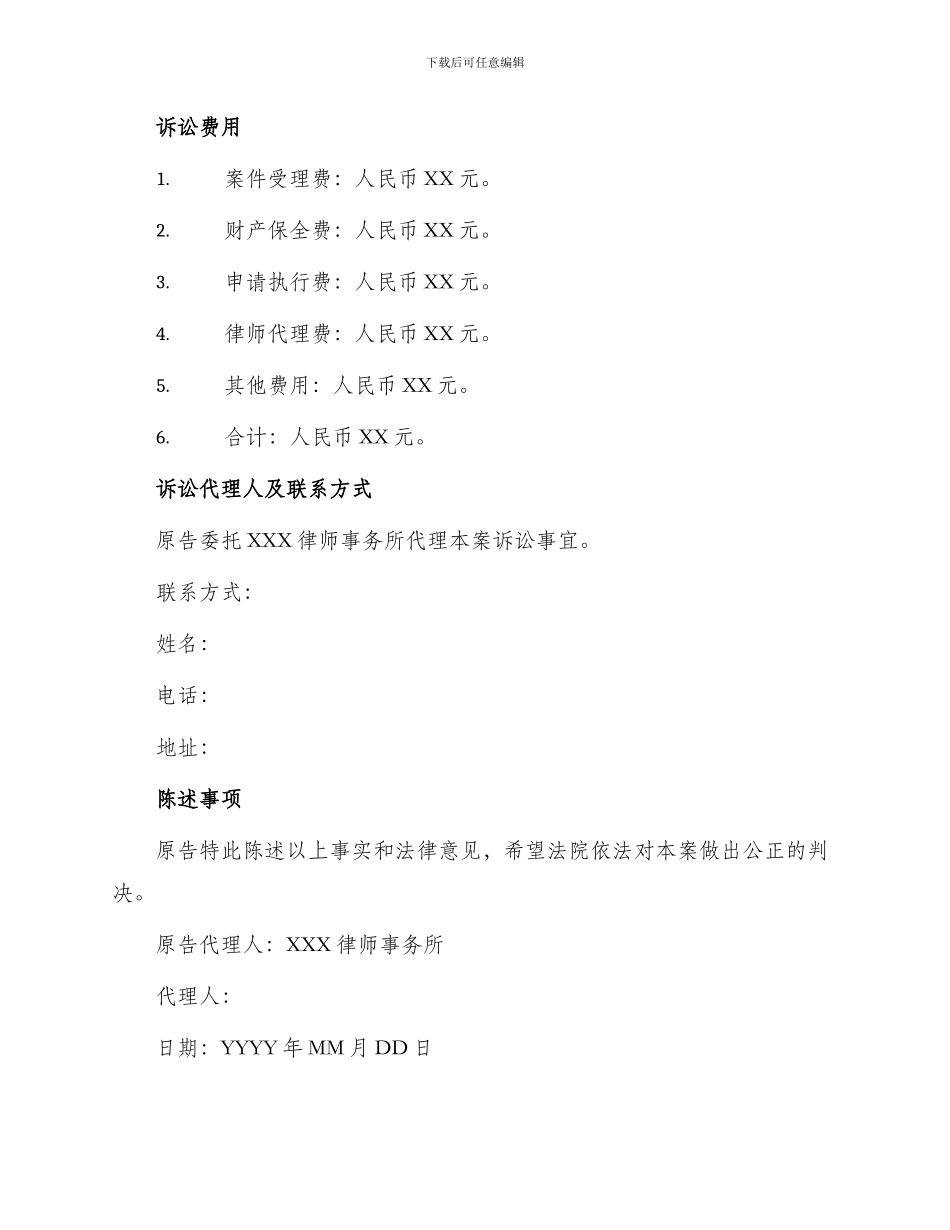 下载后可任意编辑

诉讼费用

1. 案件受理费：人民币 XX 元。

2. 财产保全费：人民币 XX 元。

3. 申请执行费：人民币 XX 元。

4. 律师代理费：人民币 XX 元。

5. 其他费用：人民币 XX 元。

6. 合计：人民币 XX 元。

诉讼代理人及联系方式

原告委托 XXX 律师事务所代理本案诉讼事宜。

联系方式：

姓名：

电话：

地址：

陈述事项

原告特此陈述以上事实和法律意见，希望法院依法对本案做出公正的判决。

原告代理人：XXX 律师事务所

代理人：

日期：YYYY 年 MM 月 DD 日